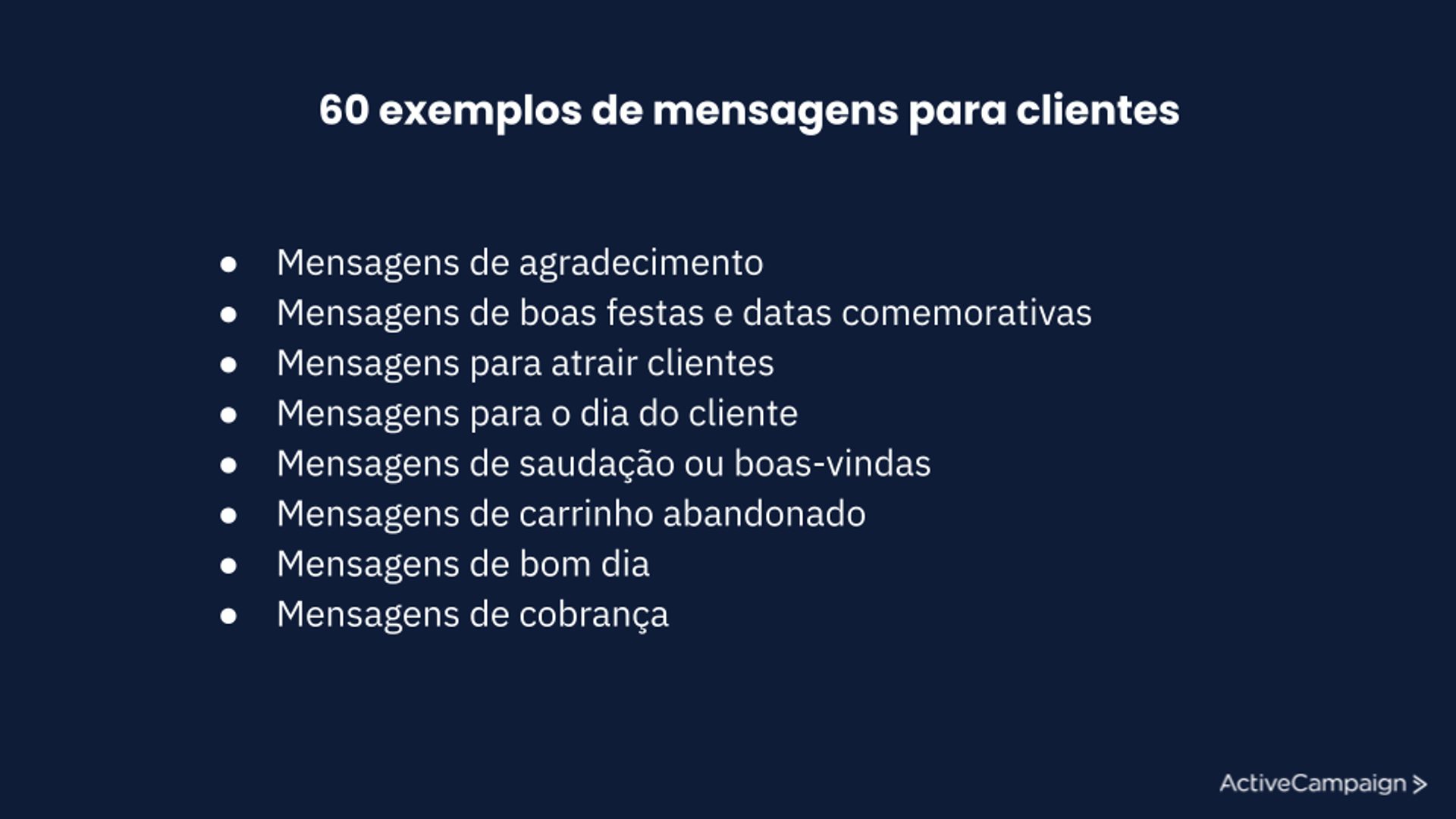 60 exemplos de mensagens para clientes

- Mensagens de agradecimento
- Mensagens de boas festas e datas comemorativas
- Mensagens para atrair clientes
- Mensagens para o dia do cliente
- Mensagens de saudação ou boas-vindas
- Mensagens de carrinho abandonado
- Mensagens de bom dia
- Mensagens de cobrança

ActiveCampaign >